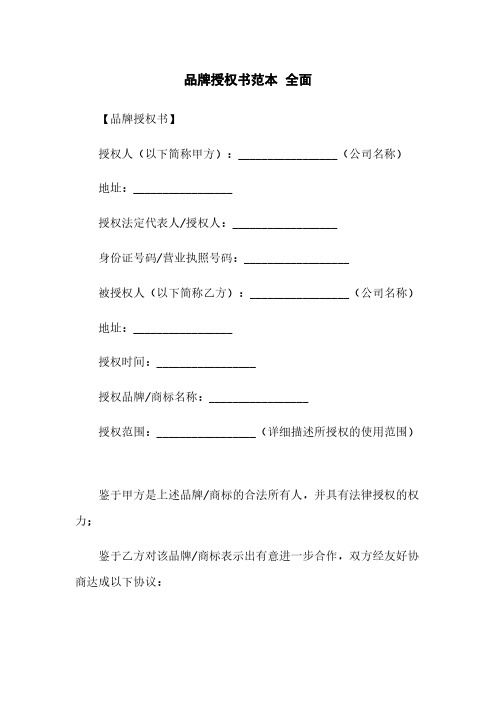 品牌授权书范本 全面

【品牌授权书】

授权人（以下简称甲方）：________________（公司名称）

地址：________________

授权法定代表人/授权人：________________

身份证号码/营业执照号码：________________

被授权人（以下简称乙方）：________________（公司名称）

地址：________________

授权时间：________________

授权品牌/商标名称：________________

授权范围：________________（详细描述所授权的使用范围）

鉴于甲方是上述品牌/商标的合法所有人，并具有法律授权的权力；

鉴于乙方对该品牌/商标表示出有意进一步合作，双方经友好协商达成以下协议：